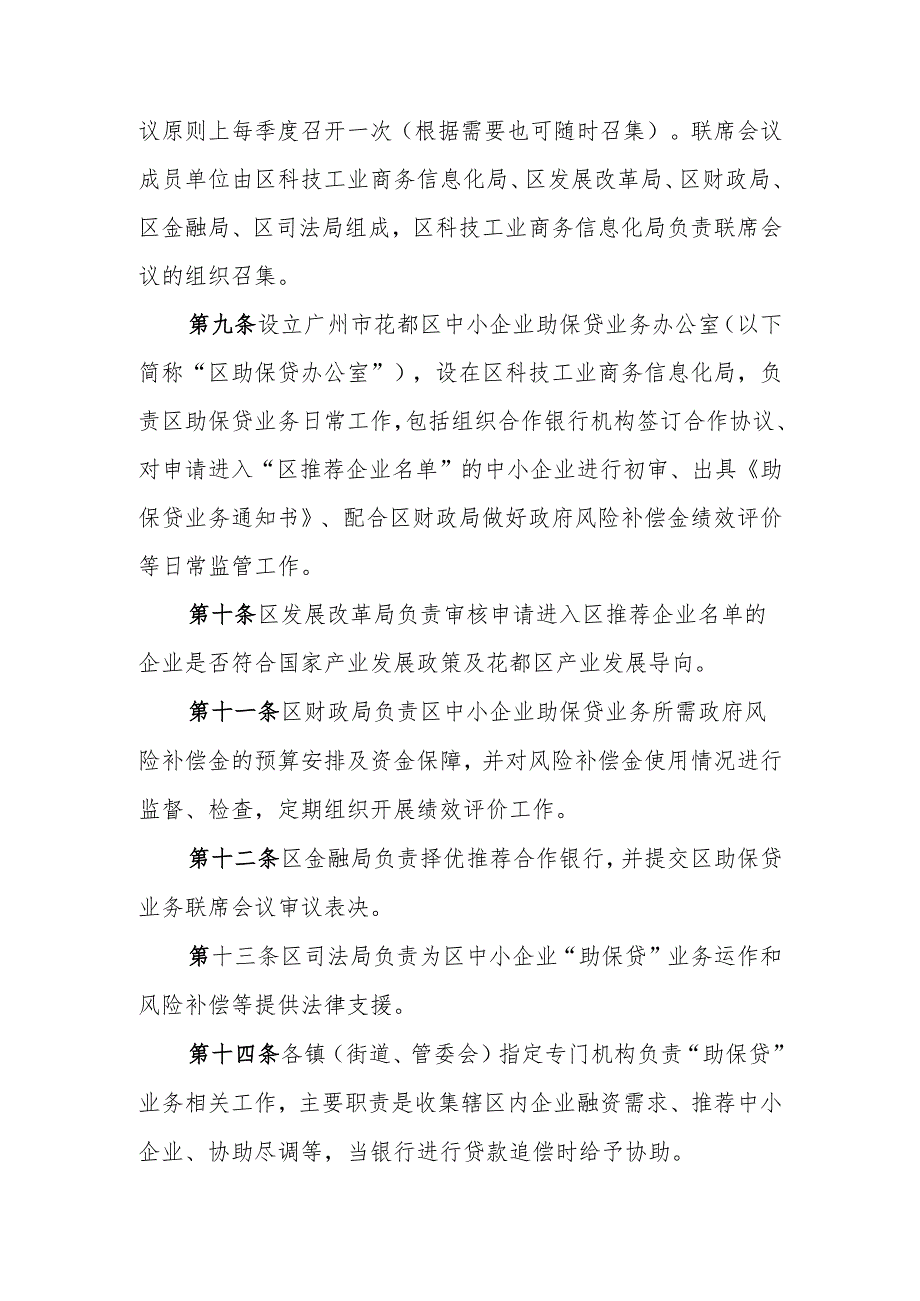 议原则上每季度召开一次（根据需要也可随时召集）。联席会议成员单位由区科技工业商务信息化局、区发展改革局、区财政局、区金融局、区司法局组成，区科技工业商务信息化局负责联席会议的组织召集。

第九条设立广州市花都区中小企业助保贷业务办公室（以下简称“区助保贷办公室”），设在区科技工业商务信息化局，负责区助保贷业务日常工作，包括组织合作银行机构签订合作协议、对申请进入“区推荐企业名单”的中小企业进行初审、出具《助保贷业务通知书》、配合区财政局做好政府风险补偿金绩效评价等日常监管工作。

第十条区发展改革局负责审核申请进入区推荐企业名单的企业是否符合国家产业发展政策及花都区产业发展导向。

第十一条区财政局负责区中小企业助保贷业务所需政府风险补偿金的预算安排及资金保障，并对风险补偿金使用情况进行监督、检查，定期组织开展绩效评价工作。

第十二条区金融局负责择优推荐合作银行，并提交区助保贷业务联席会议审议表决。

第十三条区司法局负责为区中小企业“助保贷”业务运作和风险补偿等提供法律支援。

第十四条各镇（街道、管委会）指定专门机构负责“助保贷”业务相关工作，主要职责是收集辖区内企业融资需求、推荐中小企业、协助尽调等，当银行进行贷款追偿时给予协助。